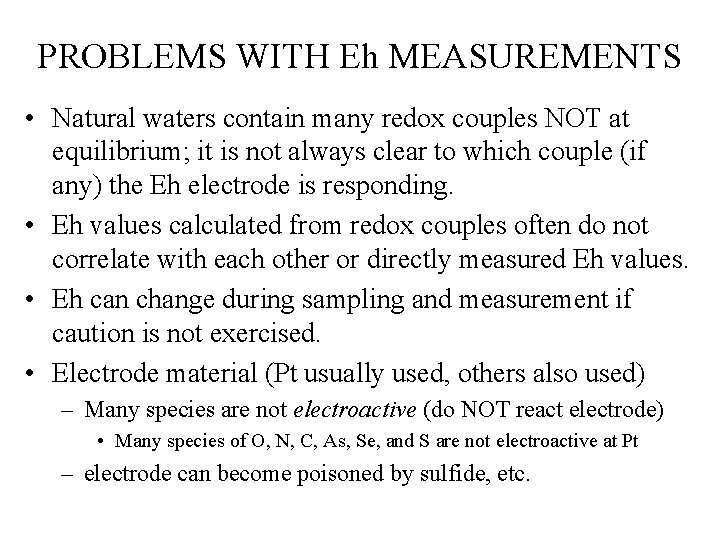 PROBLEMS WITH Eh MEASUREMENTS

• Natural waters contain many redox couples NOT at equilibrium; it is not always clear to which couple (if any) the Eh electrode is responding.

• Eh values calculated from redox couples often do not correlate with each other or directly measured Eh values.

• Eh can change during sampling and measurement if caution is not exercised.

• Electrode material (Pt usually used, others also used)
– Many species are not electroactive (do NOT react electrode)
• Many species of O, N, C, As, Se, and S are not electroactive at Pt
– electrode can become poisoned by sulfide, etc.